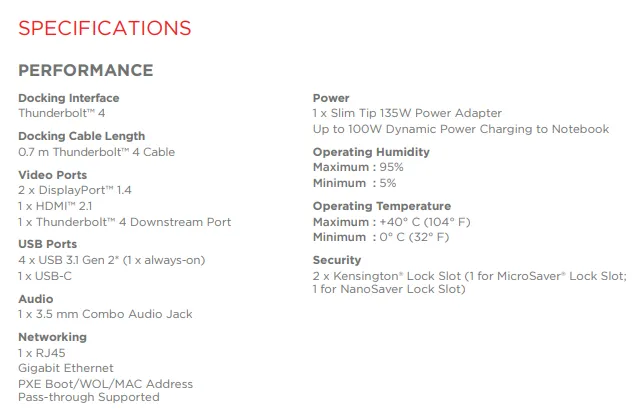 SPECIFICATIONS

PERFORMANCE

Docking Interface
Thunderbolt™ 4

Docking Cable Length
0.7 m Thunderbolt™ 4 Cable

Video Ports
2 x DisplayPort™ 1.4
1 x HDMI™ 2.1
1 x Thunderbolt™ 4 Downstream Port

USB Ports
4 x USB 3.1 Gen 2* (1 x always-on)
1 x USB-C

Audio
1 x 3.5 mm Combo Audio Jack

Networking
1 x RJ45
Gigabit Ethernet
PXE Boot/WOL/MAC Address Pass-through Supported

Power
1 x Slim Tip 135W Power Adapter
Up to 100W Dynamic Power Charging to Notebook

Operating Humidity
Maximum : 95%
Minimum : 5%

Operating Temperature
Maximum : +40° C (104° F)
Minimum : 0° C (32° F)

Security
2 x Kensington® Lock Slot (1 for MicroSaver® Lock Slot; 1 for NanoSaver Lock Slot)